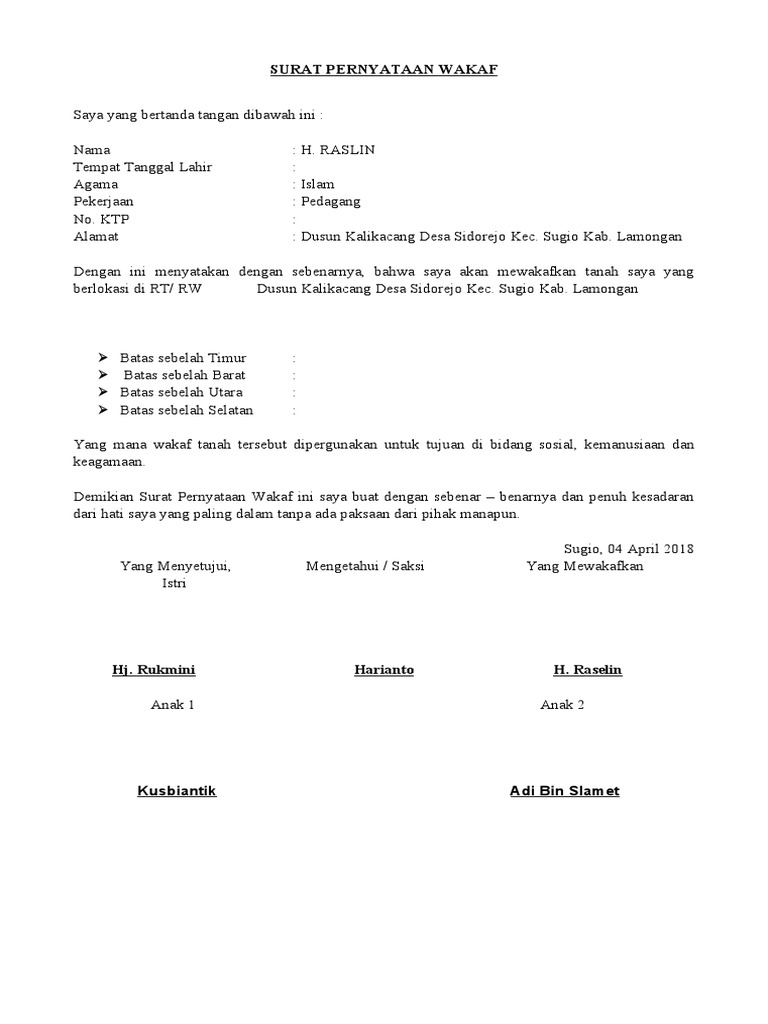 SURAT PERNYATAAN WAKAF

Saya yang bertanda tangan dibawah ini :

Nama : H. RASLIN
Tempat Tanggal Lahir :
Agama : Islam
Pekerjaan : Pedagang
No. KTP :
Alamat : Dusun Kalikacang Desa Sidorejo Kec. Sugio Kab. Lamongan

Dengan ini menyatakan dengan sebenarnya, bahwa saya akan mewakafkan tanah saya yang berlokasi di RT/ RW Dusun Kalikacang Desa Sidorejo Kec. Sugio Kab. Lamongan

➢ Batas sebelah Timur :
➢ Batas sebelah Barat :
➢ Batas sebelah Utara :
➢ Batas sebelah Selatan :

Yang mana wakaf tanah tersebut dipergunakan untuk tujuan di bidang sosial, kemanusiaan dan keagamaan.

Demikian Surat Pernyataan Wakaf ini saya buat dengan sebenar – benarnya dan penuh kesadaran dari hati saya yang paling dalam tanpa ada paksaan dari pihak manapun.

Sugio, 04 April 2018

Yang Menyetujui,
Istri

Mengetahui / Saksi

Yang Mewakafkan

Hj. Rukmini

Harianto

H. Raselin

Anak 1

Anak 2

Kusbiantik

Adi Bin Slamet